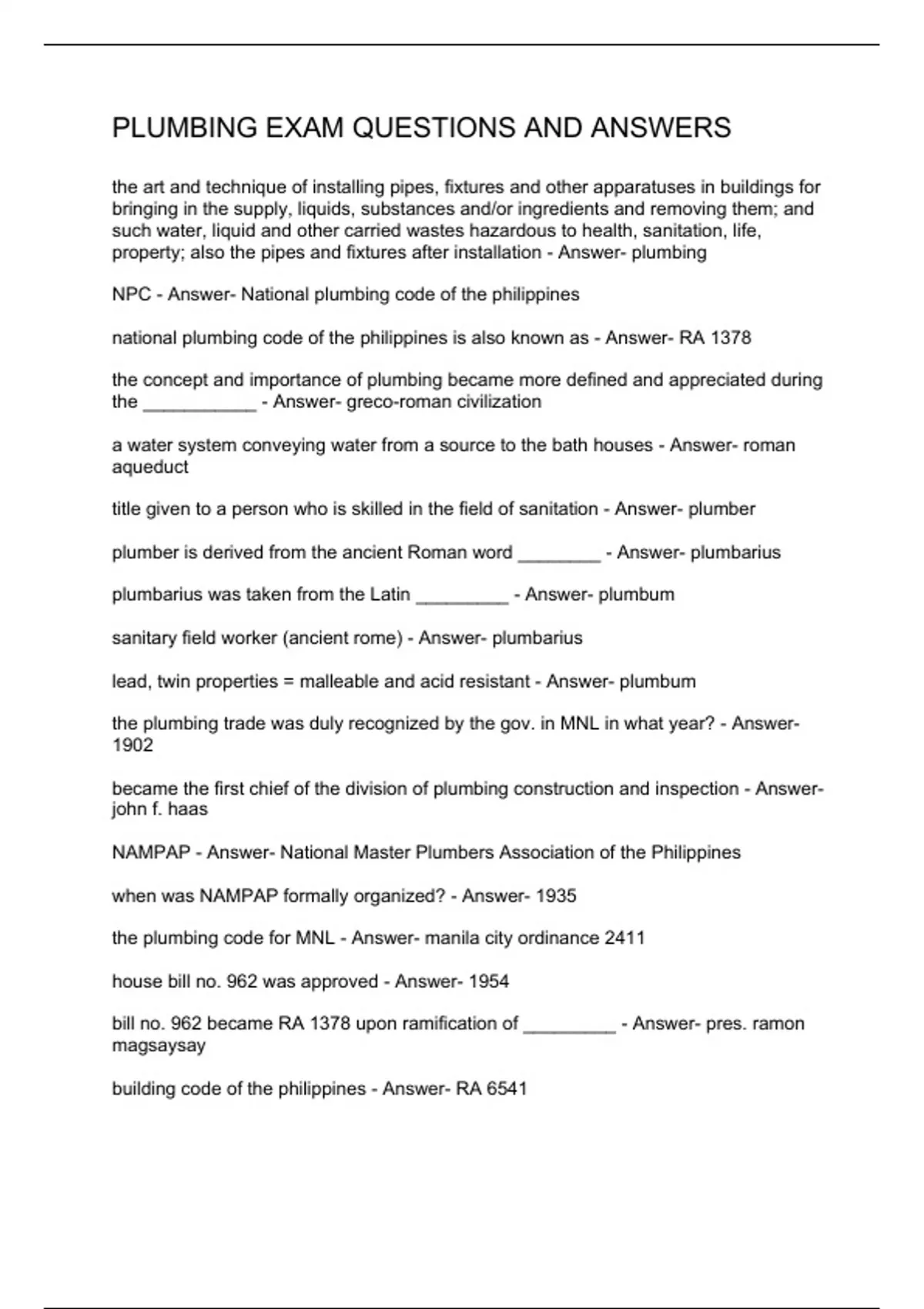 PLUMBING EXAM QUESTIONS AND ANSWERS

the art and technique of installing pipes, fixtures and other apparatuses in buildings for bringing in the supply, liquids, substances and/or ingredients and removing them; and such water, liquid and other carried wastes hazardous to health, sanitation, life, property; also the pipes and fixtures after installation - Answer- plumbing

NPC - Answer- National plumbing code of the philippines

national plumbing code of the philippines is also known as - Answer- RA 1378

the concept and importance of plumbing became more defined and appreciated during the ___________ - Answer- greco-roman civilization

a water system conveying water from a source to the bath houses - Answer- roman aqueduct

title given to a person who is skilled in the field of sanitation - Answer- plumber

plumber is derived from the ancient Roman word ________ - Answer- plumbarius

plumbarius was taken from the Latin _________ - Answer- plumbum

sanitary field worker (ancient rome) - Answer- plumbarius

lead, twin properties = malleable and acid resistant - Answer- plumbum

the plumbing trade was duly recognized by the gov. in MNL in what year? - Answer- 1902

became the first chief of the division of plumbing construction and inspection - Answer- john f. haas

NAMPAP - Answer- National Master Plumbers Association of the Philippines

when was NAMPAP formally organized? - Answer- 1935

the plumbing code for MNL - Answer- manila city ordinance 2411

house bill no. 962 was approved - Answer- 1954

bill no. 962 became RA 1378 upon ramification of _________ - Answer- pres. ramon magsaysay

building code of the philippines - Answer- RA 6541